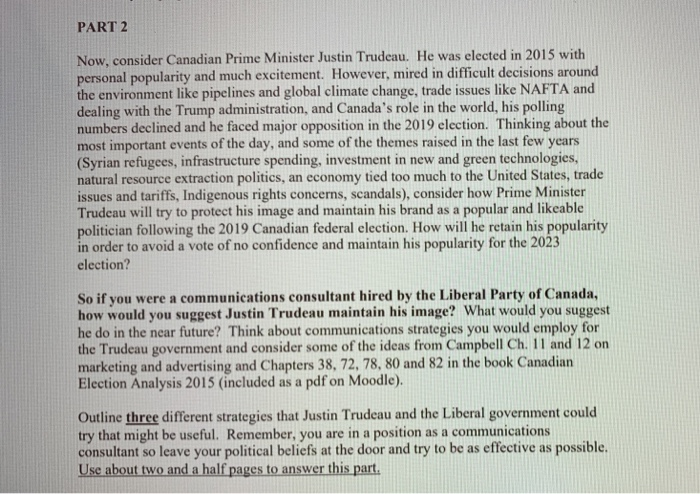 PART 2

Now, consider Canadian Prime Minister Justin Trudeau. He was elected in 2015 with personal popularity and much excitement. However, mired in difficult decisions around the environment like pipelines and global climate change, trade issues like NAFTA and dealing with the Trump administration, and Canada's role in the world, his polling numbers declined and he faced major opposition in the 2019 election. Thinking about the most important events of the day, and some of the themes raised in the last few years (Syrian refugees, infrastructure spending, investment in new and green technologies, natural resource extraction politics, an economy tied too much to the United States, trade issues and tariffs, Indigenous rights concerns, scandals), consider how Prime Minister Trudeau will try to protect his image and maintain his brand as a popular and likeable politician following the 2019 Canadian federal election. How will he retain his popularity in order to avoid a vote of no confidence and maintain his popularity for the 2023 election?

So if you were a communications consultant hired by the Liberal Party of Canada, how would you suggest Justin Trudeau maintain his image? What would you suggest he do in the near future? Think about communications strategies you would employ for the Trudeau government and consider some of the ideas from Campbell Ch. 11 and 12 on marketing and advertising and Chapters 38, 72, 78, 80 and 82 in the book Canadian Election Analysis 2015 (included as a pdf on Moodle).

Outline three different strategies that Justin Trudeau and the Liberal government could try that might be useful. Remember, you are in a position as a communications consultant so leave your political beliefs at the door and try to be as effective as possible. Use about two and a half pages to answer this part.